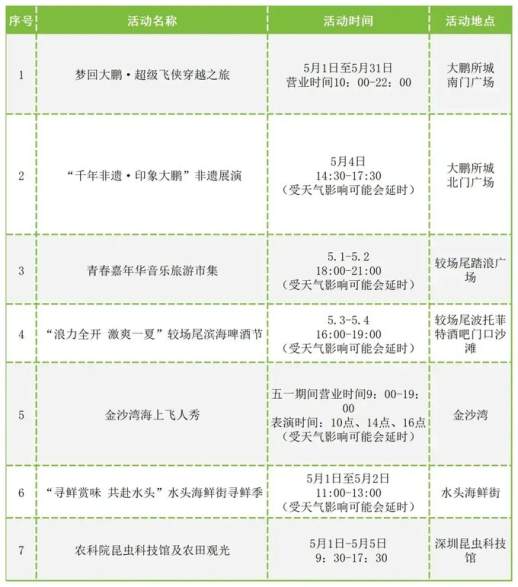 | 序号 | 活动名称 | 活动时间 | 活动地点 |
|---|---|---|---|
| 1 | 梦回大鹏·超级飞侠穿越之旅 | 5月1日至5月31日 营业时间10：00-22：00 | 大鹏所城南门广场 |
| 2 | “千年非遗·印象大鹏”非遗展演 | 5月4日 14:30-17:30 （受天气影响可能会延时） | 大鹏所城北门广场 |
| 3 | 青春嘉年华音乐旅游市集 | 5.1-5.2 18:00-21:00 （受天气影响可能会延时） | 较场尾踏浪广场 |
| 4 | “浪力全开 激爽一夏”较场尾滨海啤酒节 | 5.3-5.4 16:00-19:00 （受天气影响可能会延时） | 较场尾波托菲特酒吧门口沙滩 |
| 5 | 金沙湾海上飞人秀 | 五一期间营业时间9：00-19：00 表演时间：10点、14点、16点 （受天气影响可能会延时） | 金沙湾 |
| 6 | “寻鲜赏味 共赴水头”水头海鲜街寻鲜季 | 5月1日至5月2日 11:00-13:00 （受天气影响可能会延时） | 水头海鲜街 |
| 7 | 农科院昆虫科技馆及农田观光 | 5月1日-5月5日 9：30-17：30 | 深圳昆虫科技馆 |